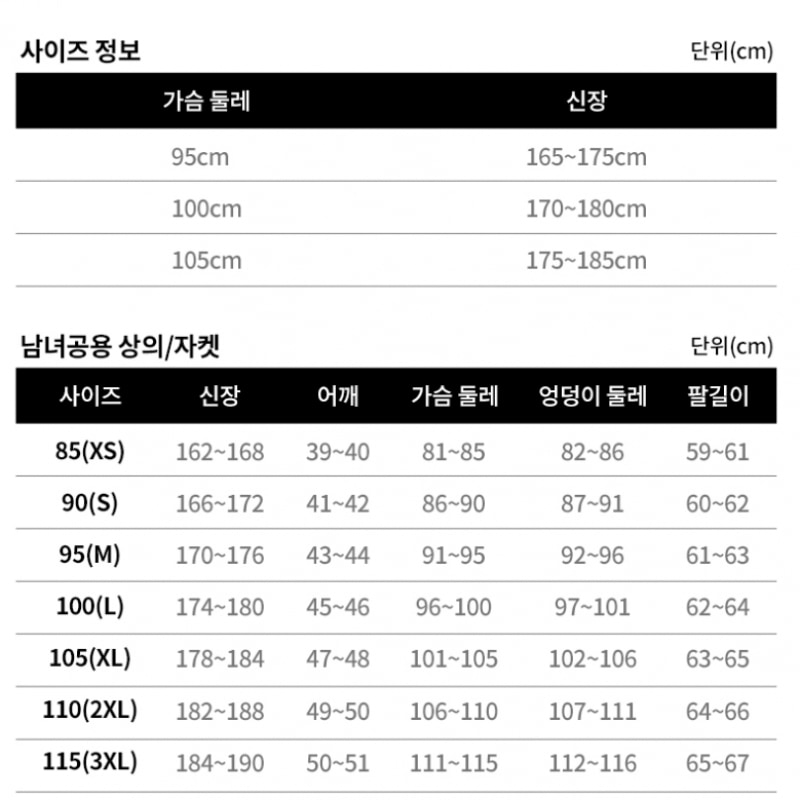 사이즈 정보

단위(cm)

| 가슴 둘레 | 신장 |
|---|---|
| 95cm | 165~175cm |
| 100cm | 170~180cm |
| 105cm | 175~185cm |

남녀공용 상의/자켓

단위(cm)

| 사이즈 | 신장 | 어깨 | 가슴 둘레 | 엉덩이 둘레 | 팔길이 |
|---|---|---|---|---|---|
| 85(XS) | 162~168 | 39~40 | 81~85 | 82~86 | 59~61 |
| 90(S) | 166~172 | 41~42 | 86~90 | 87~91 | 60~62 |
| 95(M) | 170~176 | 43~44 | 91~95 | 92~96 | 61~63 |
| 100(L) | 174~180 | 45~46 | 96~100 | 97~101 | 62~64 |
| 105(XL) | 178~184 | 47~48 | 101~105 | 102~106 | 63~65 |
| 110(2XL) | 182~188 | 49~50 | 106~110 | 107~111 | 64~66 |
| 115(3XL) | 184~190 | 50~51 | 111~115 | 112~116 | 65~67 |